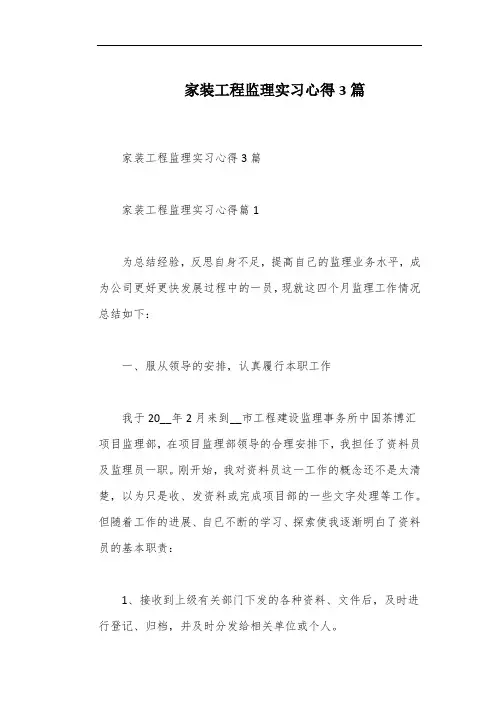 家装工程监理实习心得3篇

家装工程监理实习心得3篇

家装工程监理实习心得篇1

为总结经验，反思自身不足，提高自己的监理业务水平，成为公司更好更快发展过程中的一员，现就这四个月监理工作情况总结如下：

一、服从领导的安排，认真履行本职工作

我于20__年2月来到__市工程建设监理事务所中国茶博汇项目监理部，在项目监理部领导的合理安排下，我担任了资料员及监理员一职。刚开始，我对资料员这一工作的概念还不是太清楚，以为只是收、发资料或完成项目部的一些文字处理等工作。但随着工作的进展、自己不断的学习、探索使我逐渐明白了资料员的基本职责：

1、接收到上级有关部门下发的各种资料、文件后，及时进行登记、归档，并及时分发给相关单位或个人。